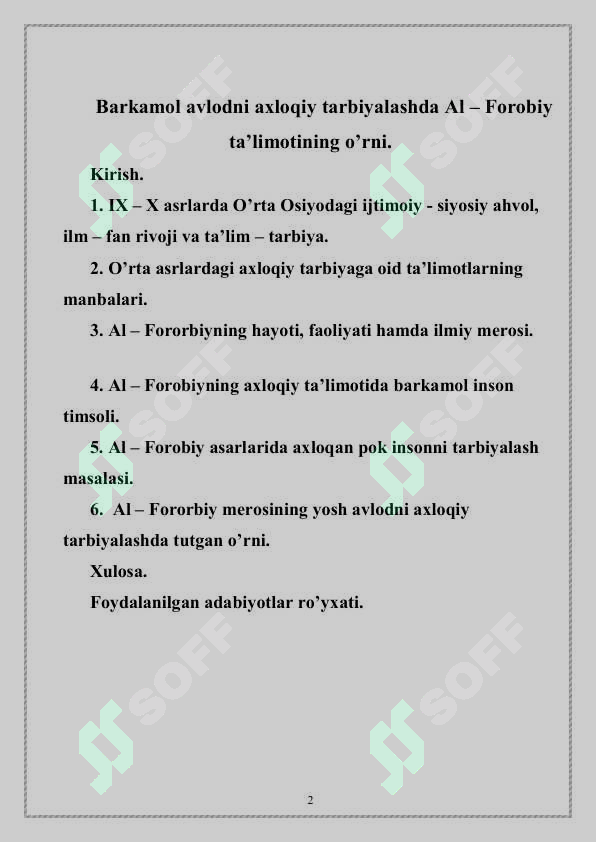 Barkamol avlodni axloqiy tarbiyalashda Al – Forobiy ta’limotining o’rni.

Kirish.

1. IX – X asrlarda O’rta Osiyodagi ijtimoiy - siyosiy ahvol, ilm – fan rivoji va ta’lim – tarbiya.

2. O’rta asrlardagi axloqiy tarbiyaga oid ta’limotlarning manbalari.

3. Al – Fororbiyning hayoti, faoliyati hamda ilmiy merosi.

4. Al – Forobiyning axloqiy ta’limotida barkamol inson timsoli.

5. Al – Forobiy asarlarida axloqan pok insonni tarbiyalash masalasi.

6. Al – Fororbiy merosining yosh avlodni axloqiy tarbiyalashda tutgan o’rni.

Xulosa.

Foydalanilgan adabiyotlar ro’yxati.

SOFF SOFF SOFF SOFF SOFF SOFF

2